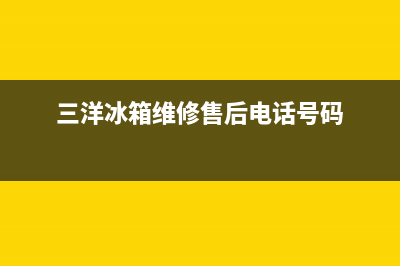 三洋冰箱维修售后电话号码